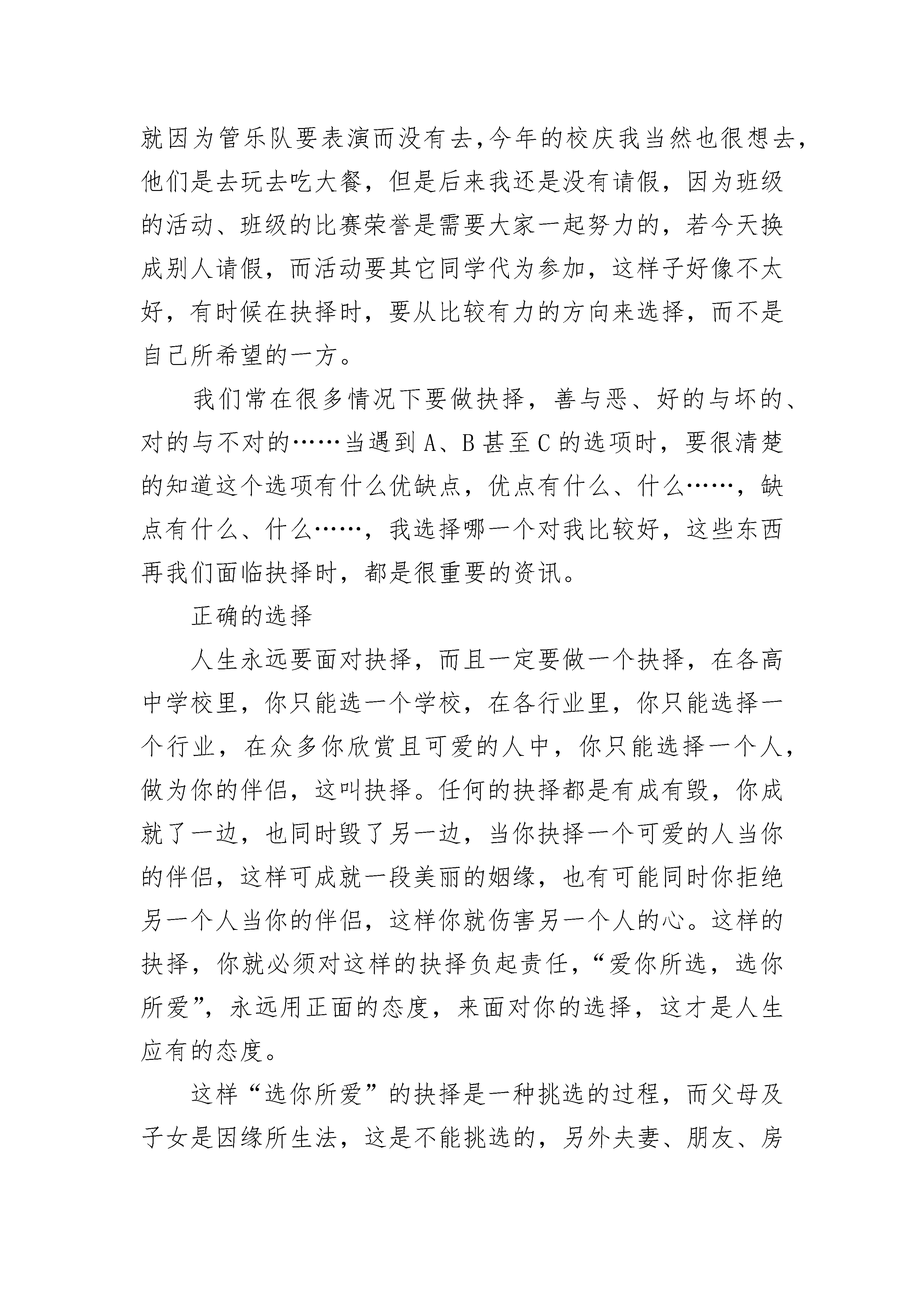 就因为管乐队要表演而没有去,今年的校庆我当然也很想去,他们是去玩去吃大餐，但是后来我还是没有请假，因为班级的活动、班级的比赛荣誉是需要大家一起努力的，若今天换成别人请假，而活动要其它同学代为参加，这样子好像不太好，有时候在抉择时，要从比较有力的方向来选择，而不是自己所希望的一方。

我们常在很多情况下要做抉择，善与恶、好的与坏的、对的与不对的……当遇到 A、B 甚至 C 的选项时，要很清楚的知道这个选项有什么优缺点，优点有什么、什么……，缺点有什么、什么……，我选择哪一个对我比较好，这些东西再我们面临抉择时，都是很重要的资讯。

正确的选择

人生永远要面对抉择，而且一定要做一个抉择，在各高中学校里，你只能选一个学校，在各行业里，你只能选择一个行业，在众多你欣赏且可爱的人中，你只能选择一个人，做为你的伴侣，这叫抉择。任何的抉择都是有成有毁，你成就了一边，也同时毁了另一边，当你抉择一个可爱的人当你的伴侣，这样可成就一段美丽的姻缘，也有可能同时你拒绝另一个人当你的伴侣，这样你就伤害另一个人的心。这样的抉择，你就必须对这样的抉择负起责任，“爱你所选，选你所爱”，永远用正面的态度，来面对你的选择，这才是人生应有的态度。

这样“选你所爱”的抉择是一种挑选的过程，而父母及子女是因缘所生法，这是不能挑选的，另外夫妻、朋友、房